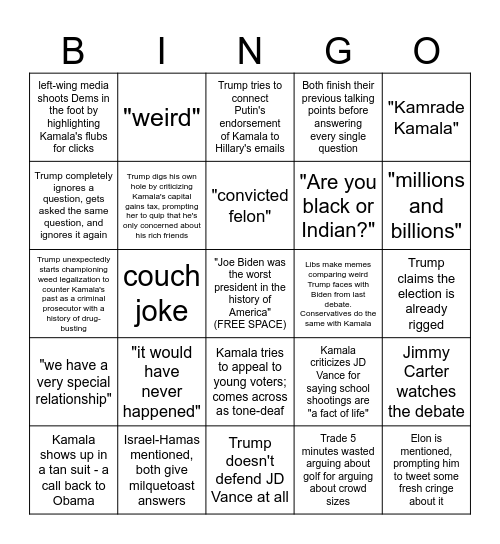 | B | I | N | G | O |
|---|---|---|---|---|
| left-wing media shoots Dems in the foot by highlighting Kamala's flubs for clicks | "weird" | Trump tries to connect Putin's endorsement of Kamala to Hillary's emails | Both finish their previous talking points before answering every single question | "Kamrade Kamala" |
| Trump completely ignores a question, gets asked the same question, and ignores it again | Trump digs his own hole by criticizing Kamala's capital gains tax, prompting her to quip that he's only concerned about his rich friends | "convicted felon" | "Are you black or Indian?" | "millions and billions" |
| Trump unexpectedly starts championing weed legalization to counter Kamala's past as a criminal prosecutor with a history of drug-busting | couch joke | "Joe Biden was the worst president in the history of America" (FREE SPACE) | Libs make memes comparing weird Trump faces with Biden from last debate. Conservatives do the same with Kamala | Trump claims the election is already rigged |
| "we have a very special relationship" | "it would have never happened" | Kamala tries to appeal to young voters; comes across as tone-deaf | Kamala criticizes JD Vance for saying school shootings are "a fact of life" | Jimmy Carter watches the debate |
| Kamala shows up in a tan suit - a call back to Obama | Israel-Hamas mentioned, both give milquetoast answers | Trump doesn't defend JD Vance at all | Trade 5 minutes wasted arguing about golf for arguing about crowd sizes | Elon is mentioned, prompting him to tweet some fresh cringe about it |